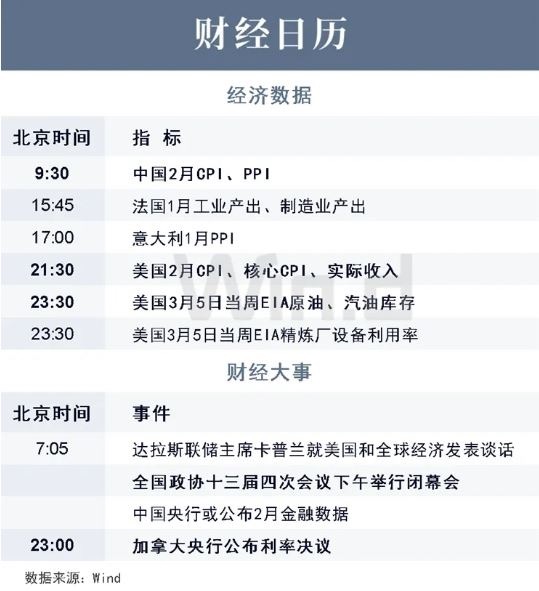 财经日历

经济数据

| 北京时间 | 指 标 |
|---|---|
| 9:30 | 中国2月CPI、PPI |
| 15:45 | 法国1月工业产出、制造业产出 |
| 17:00 | 意大利1月PPI |
| 21:30 | 美国2月CPI、核心CPI、实际收入 |
| 23:30 | 美国3月5日当周EIA原油、汽油库存 |
| 23:30 | 美国3月5日当周EIA精炼厂设备利用率 |

财经大事

| 北京时间 | 事件 |
|---|---|
| 7:05 | 达拉斯联储主席卡普兰就美国和全球经济发表谈话 |
|  | 全国政协十三届四次会议下午举行闭幕会 |
|  | 中国央行或公布2月金融数据 |
| 23:00 | 加拿大央行公布利率决议 |

数据来源：Wind

Wind